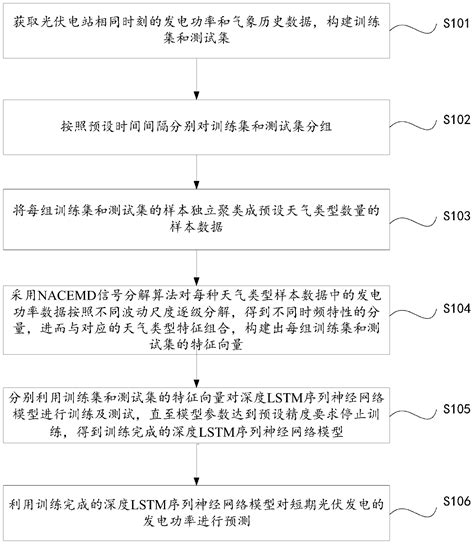 获取光伏电站相同时刻的发电功率和气象历史数据，构建训练集和测试集

S101

按照预设时间间隔分别对训练集和测试集分组

S102

将每组训练集和测试集的样本独立聚类成预设天气类型数量的样本数据

S103

采用NACEMD信号分解算法对每种天气类型样本数据中的发电功率数据按照不同波动尺度逐级分解，得到不同时频特性的分量，进而与对应的天气类型特征组合，构建出每组训练集和测试集的特征向量

S104

分别利用训练集和测试集的特征向量对深度LSTM序列神经网络模型进行训练及测试，直至模型参数达到预设精度要求停止训练，得到训练完成的深度LSTM序列神经网络模型

S105

利用训练完成的深度LSTM序列神经网络模型对短期光伏发电的发电功率进行预测

S106